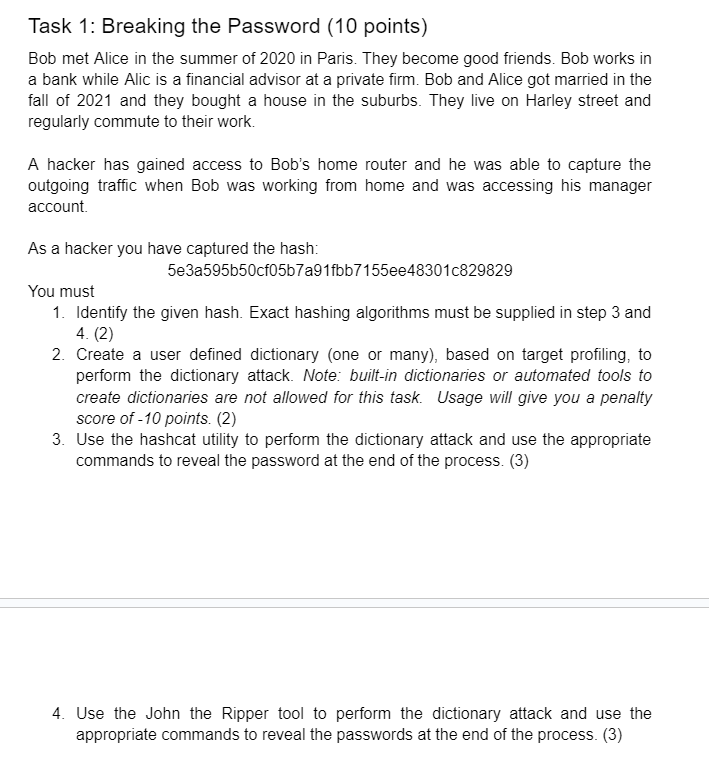 Task 1: Breaking the Password (10 points)

Bob met Alice in the summer of 2020 in Paris. They become good friends. Bob works in a bank while Alic is a financial advisor at a private firm. Bob and Alice got married in the fall of 2021 and they bought a house in the suburbs. They live on Harley street and regularly commute to their work.

A hacker has gained access to Bob's home router and he was able to capture the outgoing traffic when Bob was working from home and was accessing his manager account.

As a hacker you have captured the hash:
5e3a595b50cf05b7a91fbb7155ee48301c829829

You must
1. Identify the given hash. Exact hashing algorithms must be supplied in step 3 and 4. (2)
2. Create a user defined dictionary (one or many), based on target profiling, to perform the dictionary attack. Note: built-in dictionaries or automated tools to create dictionaries are not allowed for this task. Usage will give you a penalty score of -10 points. (2)
3. Use the hashcat utility to perform the dictionary attack and use the appropriate commands to reveal the password at the end of the process. (3)

4. Use the John the Ripper tool to perform the dictionary attack and use the appropriate commands to reveal the passwords at the end of the process. (3)